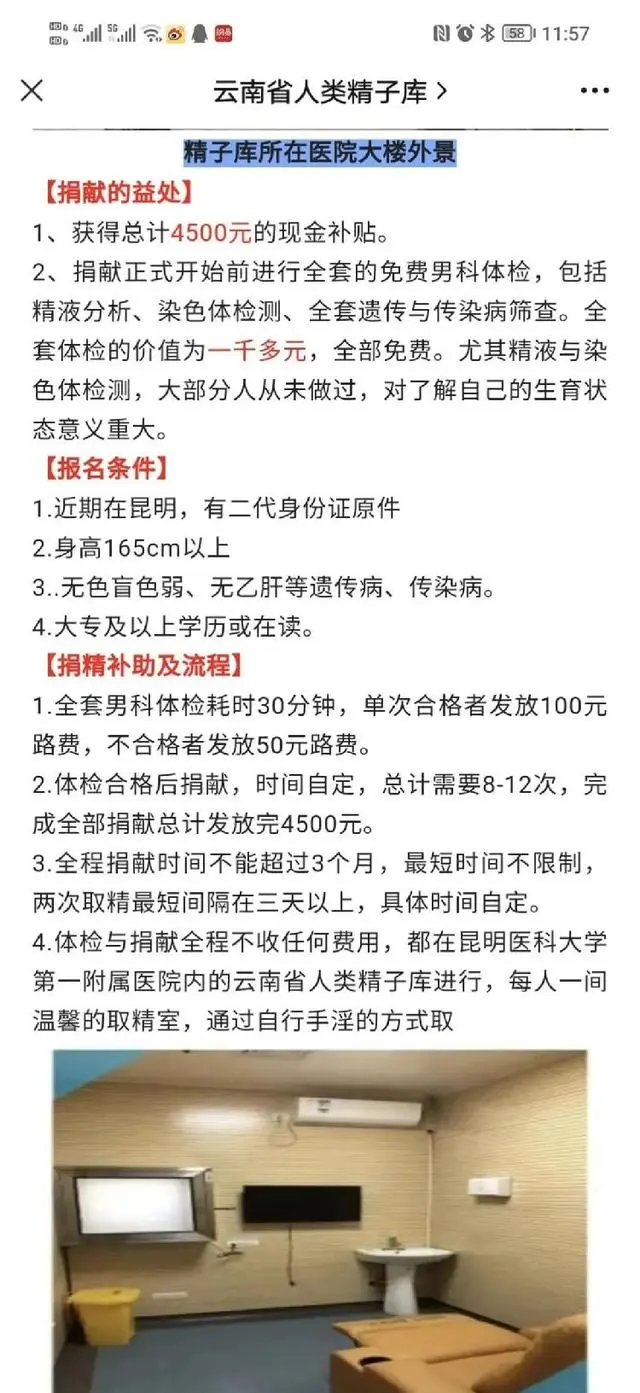 4G 5G 58 11:57

云南省人类精子库 >

精子库所在医院大楼外景

【捐献的益处】

1、获得总计4500元的现金补贴。

2、捐献正式开始前进行全套的免费男科体检，包括精液分析、染色体检测、全套遗传与传染病筛查。全套体检的价值为一千多元，全部免费。尤其精液与染色体检测，大部分人从未做过，对了解自己的生育状态意义重大。

【报名条件】

1.近期在昆明，有二代身份证原件

2.身高165cm以上

3..无色盲色弱、无乙肝等遗传病、传染病。

4.大专及以上学历或在读。

【捐精补助及流程】

1.全套男科体检耗时30分钟，单次合格者发放100元路费，不合格者发放50元路费。

2.体检合格后捐献，时间自定，总计需要8-12次，完成全部捐献总计发放完4500元。

3.全程捐献时间不能超过3个月，最短时间不限制，两次取精最短间隔在三天以上，具体时间自定。

4.体检与捐献全程不收任何费用，都在昆明医科大学第一附属医院内的云南省人类精子库进行，每人一间温馨的取精室，通过自行手淫的方式取